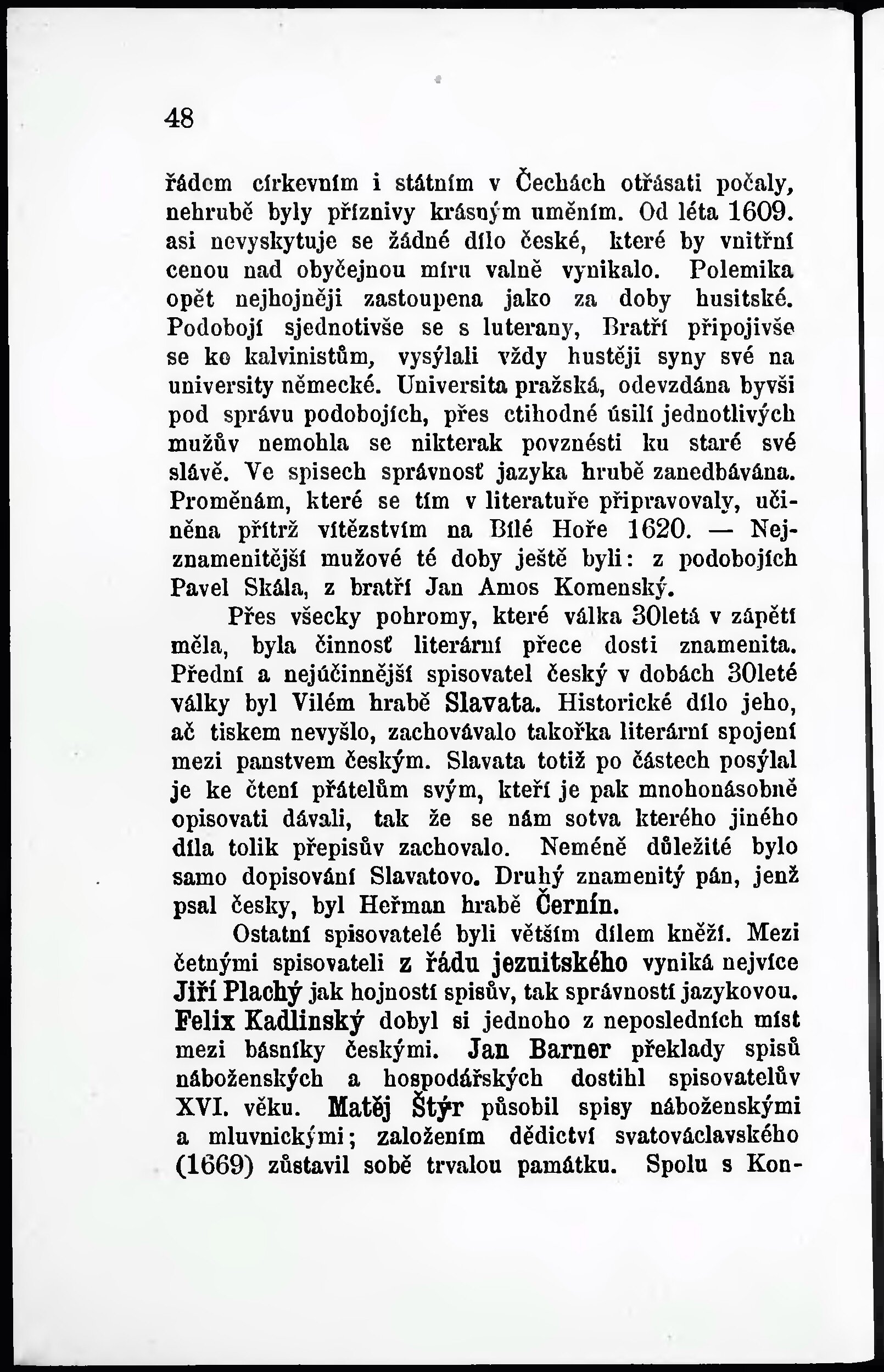 48

řádem církevním i státním v Čechách otřásati počaly, nehrubě byly příznivy krásným uměním. Od léta 1609. asi nevyskytuje se žádné dílo české, které by vnitřní cenou nad obyčejnou míru valně vynikalo. Polemika opět nejhojněji zastoupena jako za doby husitské. Podobojí sjednotivše se s luterany, Bratří připojivše se ke kalvinistům, vysýlali vždy hustěji syny své na university německé. Universita pražská, odevzdána byvši pod správu podobojích, přes ctihodné úsilí jednotlivých mužův nemohla se nikterak povznésti ku staré své slávě. Ve spisech správnosť jazyka hrubě zanedbávána. Proměnám, které se tím v literatuře připravovaly, učiněna přítrž vítězstvím na Bílé Hoře 1620. — Nejznamenitější mužové té doby ještě byli: z podobojích Pavel Skála, z bratří Jan Amos Komenský.

Přes všecky pohromy, které válka 30letá v zápětí měla, byla činnosť literární přece dosti znamenita. Přední a nejúčinnější spisovatel český v dobách 30leté války byl Vilém hrabě Slavata. Historické dílo jeho, ač tiskem nevyšlo, zachovávalo takořka literární spojení mezi panstvem českým. Slavata totiž po částech posýlal je ke čtení přátelům svým, kteří je pak mnohonásobně opisovati dávali, tak že se nám sotva kterého jiného díla tolik přepisův zachovalo. Neméně důležité bylo samo dopisování Slavatovo. Druhý znamenitý pán, jenž psal česky, byl Heřman hrabě Černín.

Ostatní spisovatelé byli větším dílem kněží. Mezi četnými spisovateli z řádu jezuitského vyniká nejvíce Jiří Plachý jak hojností spisův, tak správností jazykovou. Felix Kadlinský dobyl si jednoho z neposledních míst mezi básníky českými. Jan Barner překlady spisů náboženských a hospodářských dostihl spisovatelův XVI. věku. Matěj Štýr působil spisy náboženskými a mluvnickými; založením dědictví svatováclavského (1669) zůstavil sobě trvalou památku. Spolu s Kon-